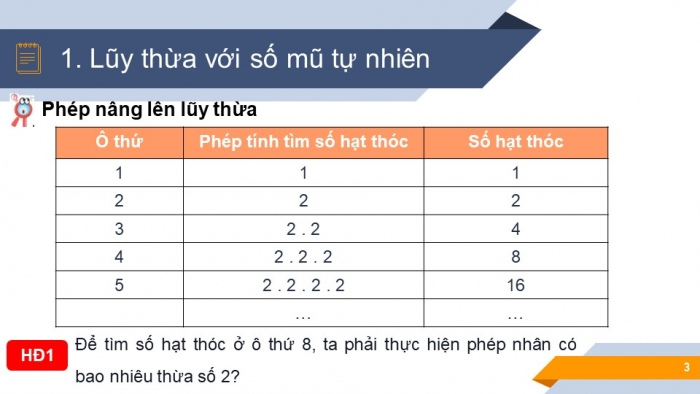 1. Lũy thừa với số mũ tự nhiên

Phép nâng lên lũy thừa

| Ô thứ | Phép tính tìm số hạt thóc | Số hạt thóc |
|---|---|---|
| 1 | 1 | 1 |
| 2 | 2 | 2 |
| 3 | 2 . 2 | 4 |
| 4 | 2 . 2 . 2 | 8 |
| 5 | 2 . 2 . 2 . 2 | 16 |
|  | … | … |

HĐ1 Để tìm số hạt thóc ở ô thứ 8, ta phải thực hiện phép nhân có bao nhiêu thừa số 2?

3